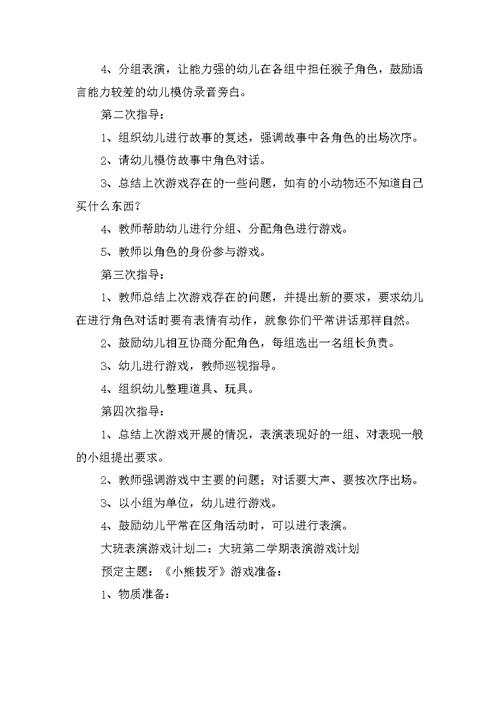 4、分组表演，让能力强的幼儿在各组中担任猴子角色，鼓励语言能力较差的幼儿模仿录音旁白。

第二次指导：

1、组织幼儿进行故事的复述，强调故事中各角色的出场次序。

2、请幼儿模仿故事中角色对话。

3、总结上次游戏存在的一些问题，如有的小动物还不知道自己买什么东西？

4、教师帮助幼儿进行分组、分配角色进行游戏。

5、教师以角色的身份参与游戏。

第三次指导：

1、教师总结上次游戏存在的问题，并提出新的要求，要求幼儿在进行角色对话时要有表情有动作，就象你们平常讲话那样自然。

2、鼓励幼儿相互协商分配角色，每组选出一名组长负责。

3、幼儿进行游戏，教师巡视指导。

4、组织幼儿整理道具、玩具。

第四次指导：

1、总结上次游戏开展的情况，表演表现好的一组、对表现一般的小组提出要求。

2、教师强调游戏中主要的问题；对话要大声、要按次序出场。

3、以小组为单位，幼儿进行游戏。

4、鼓励幼儿平常在区角活动时，可以进行表演。

大班表演游戏计划二：大班第二学期表演游戏计划

预定主题：《小熊拔牙》游戏准备：

1、物质准备：